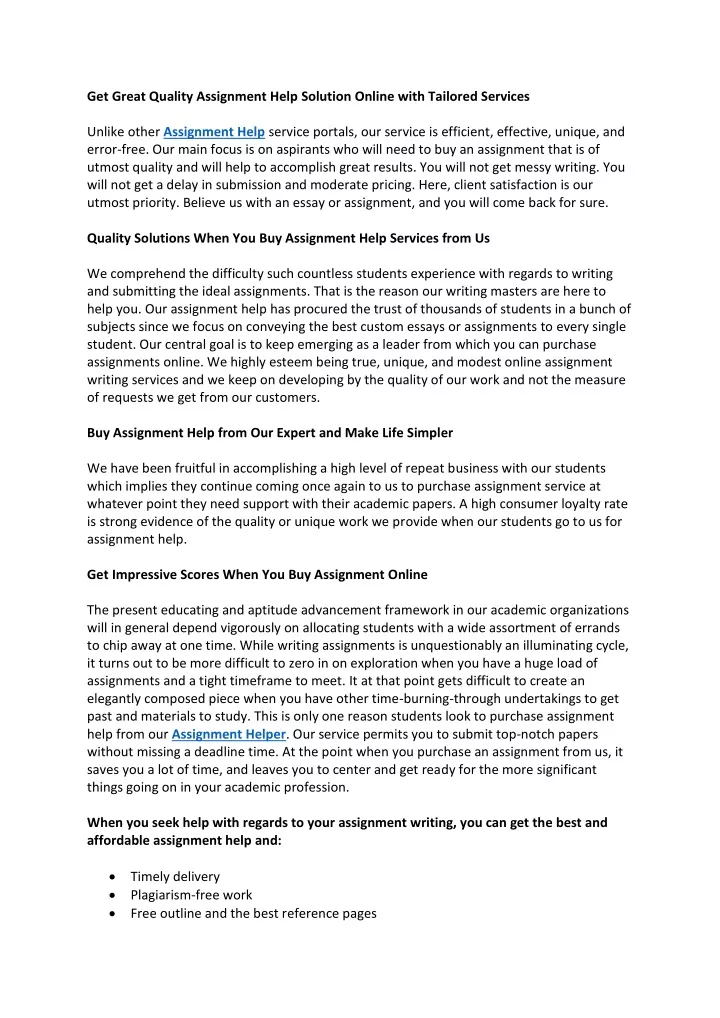 Get Great Quality Assignment Help Solution Online with Tailored Services

Unlike other Assignment Help service portals, our service is efficient, effective, unique, and error-free. Our main focus is on aspirants who will need to buy an assignment that is of utmost quality and will help to accomplish great results. You will not get messy writing. You will not get a delay in submission and moderate pricing. Here, client satisfaction is our utmost priority. Believe us with an essay or assignment, and you will come back for sure.

Quality Solutions When You Buy Assignment Help Services from Us

We comprehend the difficulty such countless students experience with regards to writing and submitting the ideal assignments. That is the reason our writing masters are here to help you. Our assignment help has procured the trust of thousands of students in a bunch of subjects since we focus on conveying the best custom essays or assignments to every single student. Our central goal is to keep emerging as a leader from which you can purchase assignments online. We highly esteem being true, unique, and modest online assignment writing services and we keep on developing by the quality of our work and not the measure of requests we get from our customers.

Buy Assignment Help from Our Expert and Make Life Simpler

We have been fruitful in accomplishing a high level of repeat business with our students which implies they continue coming once again to us to purchase assignment service at whatever point they need support with their academic papers. A high consumer loyalty rate is strong evidence of the quality or unique work we provide when our students go to us for assignment help.

Get Impressive Scores When You Buy Assignment Online

The present educating and aptitude advancement framework in our academic organizations will in general depend vigorously on allocating students with a wide assortment of errands to chip away at one time. While writing assignments is unquestionably an illuminating cycle, it turns out to be more difficult to zero in on exploration when you have a huge load of assignments and a tight timeframe to meet. It at that point gets difficult to create an elegantly composed piece when you have other time-burning-through undertakings to get past and materials to study. This is only one reason students look to purchase assignment help from our Assignment Helper. Our service permits you to submit top-notch papers without missing a deadline time. At the point when you purchase an assignment from us, it saves you a lot of time, and leaves you to center and get ready for the more significant things going on in your academic profession.

When you seek help with regards to your assignment writing, you can get the best and affordable assignment help and:

• Timely delivery
• Plagiarism-free work
• Free outline and the best reference pages